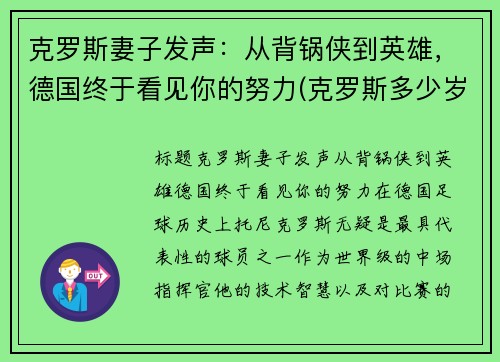 克罗斯妻子发声：从背锅侠到英雄，德国终于看见你的努力(克罗斯多少岁

标题克罗斯妻子发声从背锅侠到英雄德国终于看见你的努力在德国足球历史上托尼克罗斯无疑是最具代表性的球员之一作为世界级的中场指挥官他的技术智慧以及对比赛的

OUT